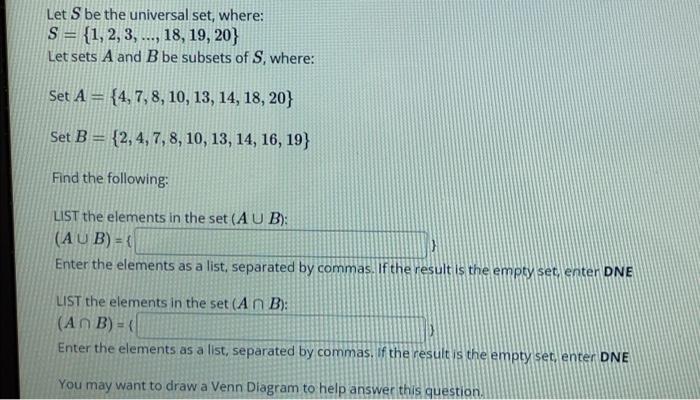 Let $S$ be the universal set, where:
$S = \{1, 2, 3, ..., 18, 19, 20\}$
Let sets $A$ and $B$ be subsets of $S$, where:

Set $A = \{4, 7, 8, 10, 13, 14, 18, 20\}$

Set $B = \{2, 4, 7, 8, 10, 13, 14, 16, 19\}$

Find the following:

LIST the elements in the set $(A \cup B)$:
$(A \cup B) = \{$ ____ $\}$
Enter the elements as a list, separated by commas. If the result is the empty set, enter DNE

LIST the elements in the set $(A \cap B)$:
$(A \cap B) = \{$ ____ $\}$
Enter the elements as a list, separated by commas. If the result is the empty set, enter DNE

You may want to draw a Venn Diagram to help answer this question.